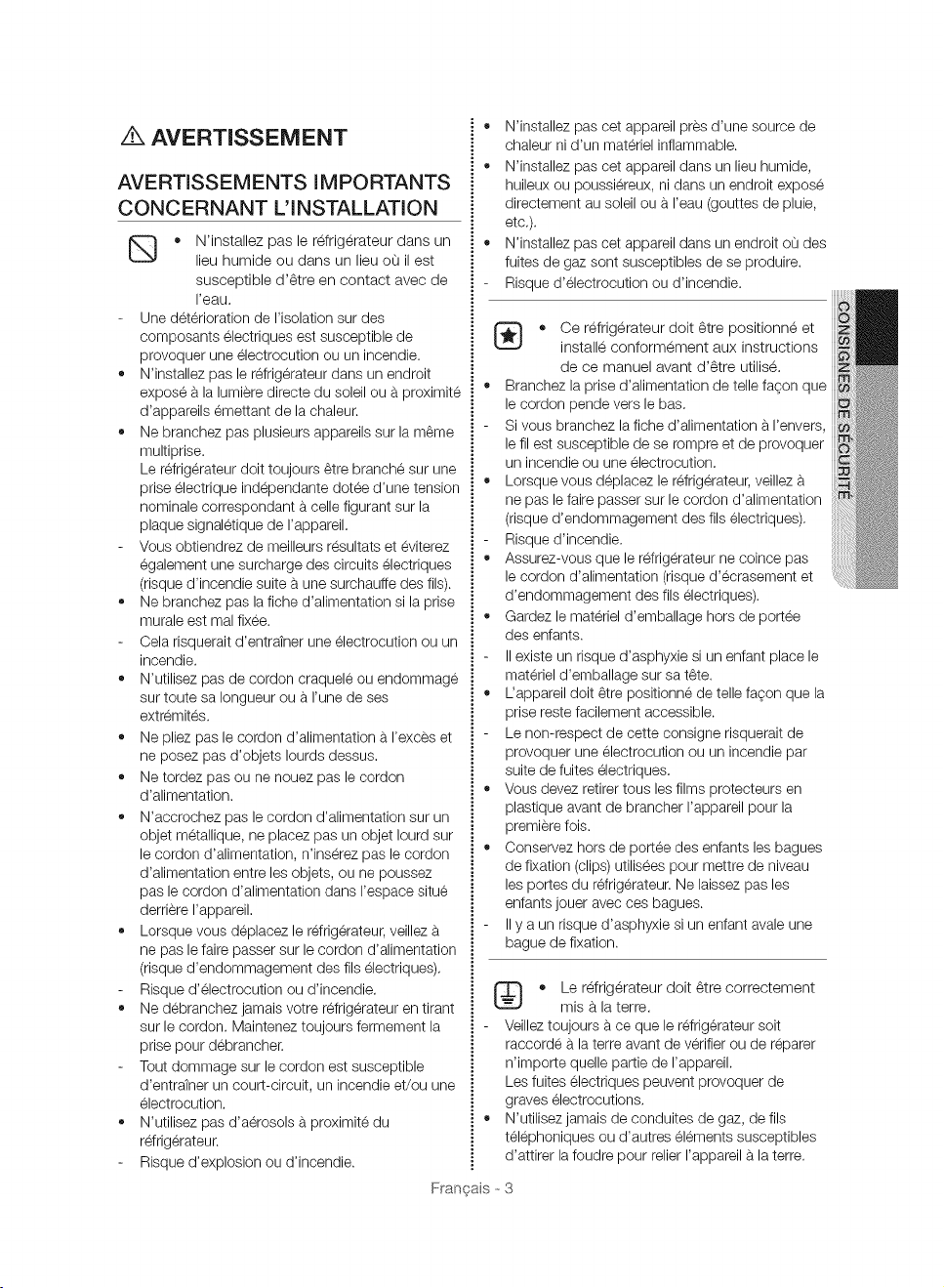 AVERTISSEMENT

AVERTISSEMENTS IMPORTANTS CONCERNANT L'INSTALLATION

• N'installez pas le réfrigérateur dans un lieu humide ou dans un lieu où il est susceptible d'être en contact avec de l'eau.

- Une détérioration de l'isolation sur des composants électriques est susceptible de provoquer une électrocution ou un incendie.
• N'installez pas le réfrigérateur dans un endroit exposé à la lumière directe du soleil ou à proximité d'appareils émettant de la chaleur.
• Ne branchez pas plusieurs appareils sur la même multiprise.
Le réfrigérateur doit toujours être branché sur une prise électrique indépendante dotée d'une tension nominale correspondant à celle figurant sur la plaque signalétique de l'appareil.
- Vous obtiendrez de meilleurs résultats et éviterez également une surcharge des circuits électriques (risque d'incendie suite à une surchauffe des fils).
• Ne branchez pas la fiche d'alimentation si la prise murale est mal fixée.
- Cela risquerait d'entraîner une électrocution ou un incendie.
• N'utilisez pas de cordon craquelé ou endommagé sur toute sa longueur ou à l'une de ses extrémités.
• Ne pliez pas le cordon d'alimentation à l'excès et ne posez pas d'objets lourds dessus.
• Ne tordez pas ou ne nouez pas le cordon d'alimentation.
• N'accrochez pas le cordon d'alimentation sur un objet métallique, ne placez pas un objet lourd sur le cordon d'alimentation, n'insérez pas le cordon d'alimentation entre les objets, ou ne poussez pas le cordon d'alimentation dans l'espace situé derrière l'appareil.
• Lorsque vous déplacez le réfrigérateur, veillez à ne pas le faire passer sur le cordon d'alimentation (risque d'endommagement des fils électriques).
- Risque d'électrocution ou d'incendie.
• Ne débranchez jamais votre réfrigérateur en tirant sur le cordon. Maintenez toujours fermement la prise pour débrancher.
- Tout dommage sur le cordon est susceptible d'entraîner un court-circuit, un incendie et/ou une électrocution.
• N'utilisez pas d'aérosols à proximité du réfrigérateur.
- Risque d'explosion ou d'incendie.

• N'installez pas cet appareil près d'une source de chaleur ni d'un matériel inflammable.
• N'installez pas cet appareil dans un lieu humide, huileux ou poussiéreux, ni dans un endroit exposé directement au soleil ou à l'eau (gouttes de pluie, etc.).
• N'installez pas cet appareil dans un endroit où des fuites de gaz sont susceptibles de se produire.
- Risque d'électrocution ou d'incendie.

• Ce réfrigérateur doit être positionné et installé conformément aux instructions de ce manuel avant d'être utilisé.
• Branchez la prise d'alimentation de telle façon que le cordon pende vers le bas.
- Si vous branchez la fiche d'alimentation à l'envers, le fil est susceptible de se rompre et de provoquer un incendie ou une électrocution.
• Lorsque vous déplacez le réfrigérateur, veillez à ne pas le faire passer sur le cordon d'alimentation (risque d'endommagement des fils électriques).
- Risque d'incendie.
• Assurez-vous que le réfrigérateur ne coince pas le cordon d'alimentation (risque d'écrasement et d'endommagement des fils électriques).
• Gardez le matériel d'emballage hors de portée des enfants.
- Il existe un risque d'asphyxie si un enfant place le matériel d'emballage sur sa tête.
• L'appareil doit être positionné de telle façon que la prise reste facilement accessible.
- Le non-respect de cette consigne risquerait de provoquer une électrocution ou un incendie par suite de fuites électriques.
• Vous devez retirer tous les films protecteurs en plastique avant de brancher l'appareil pour la première fois.
• Conservez hors de portée des enfants les bagues de fixation (clips) utilisées pour mettre de niveau les portes du réfrigérateur. Ne laissez pas les enfants jouer avec ces bagues.
- Il y a un risque d'asphyxie si un enfant avale une bague de fixation.

• Le réfrigérateur doit être correctement mis à la terre.
- Veillez toujours à ce que le réfrigérateur soit raccordé à la terre avant de vérifier ou de réparer n'importe quelle partie de l'appareil.
Les fuites électriques peuvent provoquer de graves électrocutions.
• N'utilisez jamais de conduites de gaz, de fils téléphoniques ou d'autres éléments susceptibles d'attirer la foudre pour relier l'appareil à la terre.

CONSIGNES DE SÉCURITÉ

Français - 3